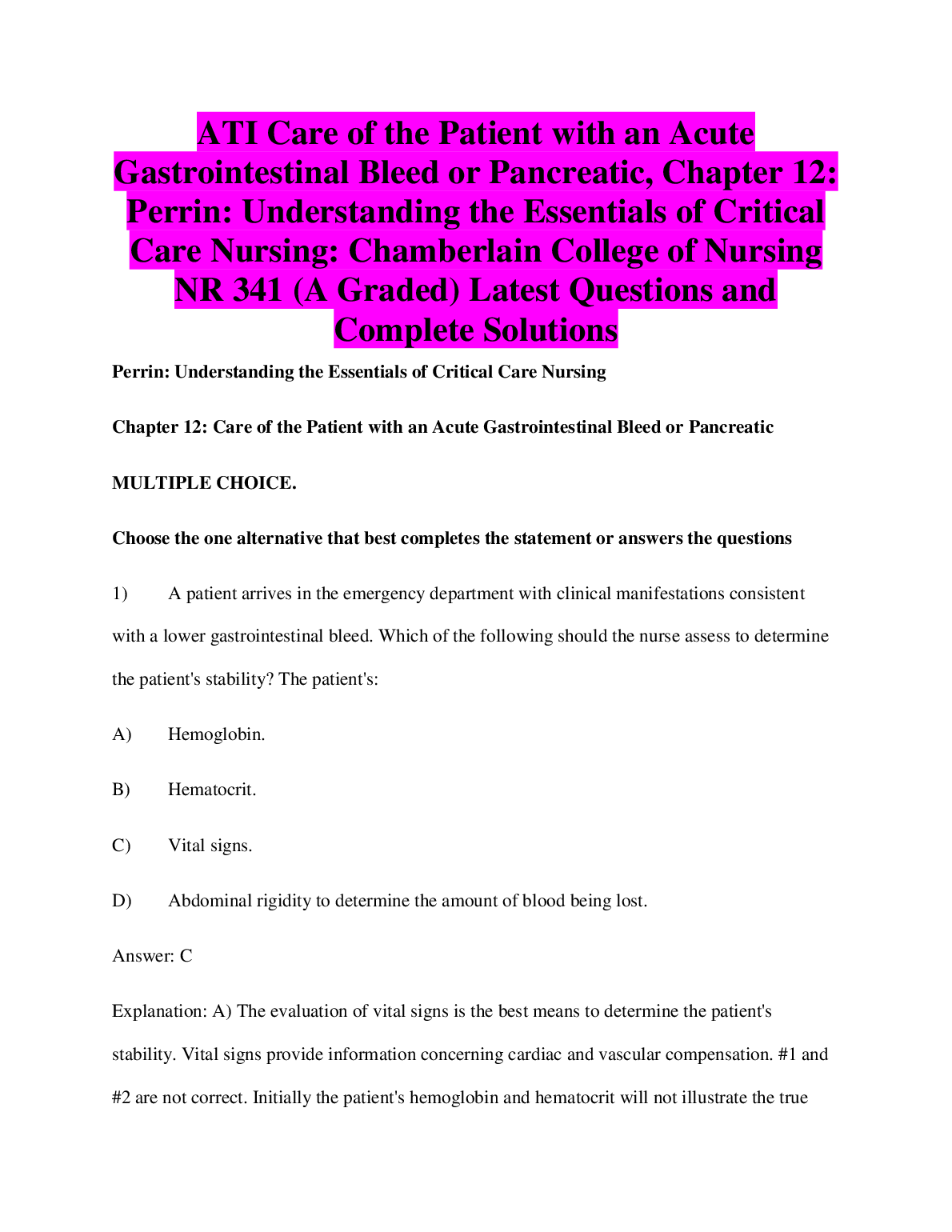 ATI Care of the Patient with an Acute Gastrointestinal Bleed or Pancreatic, Chapter 12: Perrin: Understanding the Essentials of Critical Care Nursing: Chamberlain College of Nursing NR 341 (A Graded) Latest Questions and Complete Solutions

Perrin: Understanding the Essentials of Critical Care Nursing

Chapter 12: Care of the Patient with an Acute Gastrointestinal Bleed or Pancreatic

MULTIPLE CHOICE.

Choose the one alternative that best completes the statement or answers the questions

1) A patient arrives in the emergency department with clinical manifestations consistent with a lower gastrointestinal bleed. Which of the following should the nurse assess to determine the patient's stability? The patient's:

A) Hemoglobin.

B) Hematocrit.

C) Vital signs.

D) Abdominal rigidity to determine the amount of blood being lost.

Answer: C

Explanation: A) The evaluation of vital signs is the best means to determine the patient's stability. Vital signs provide information concerning cardiac and vascular compensation. #1 and #2 are not correct. Initially the patient's hemoglobin and hematocrit will not illustrate the true